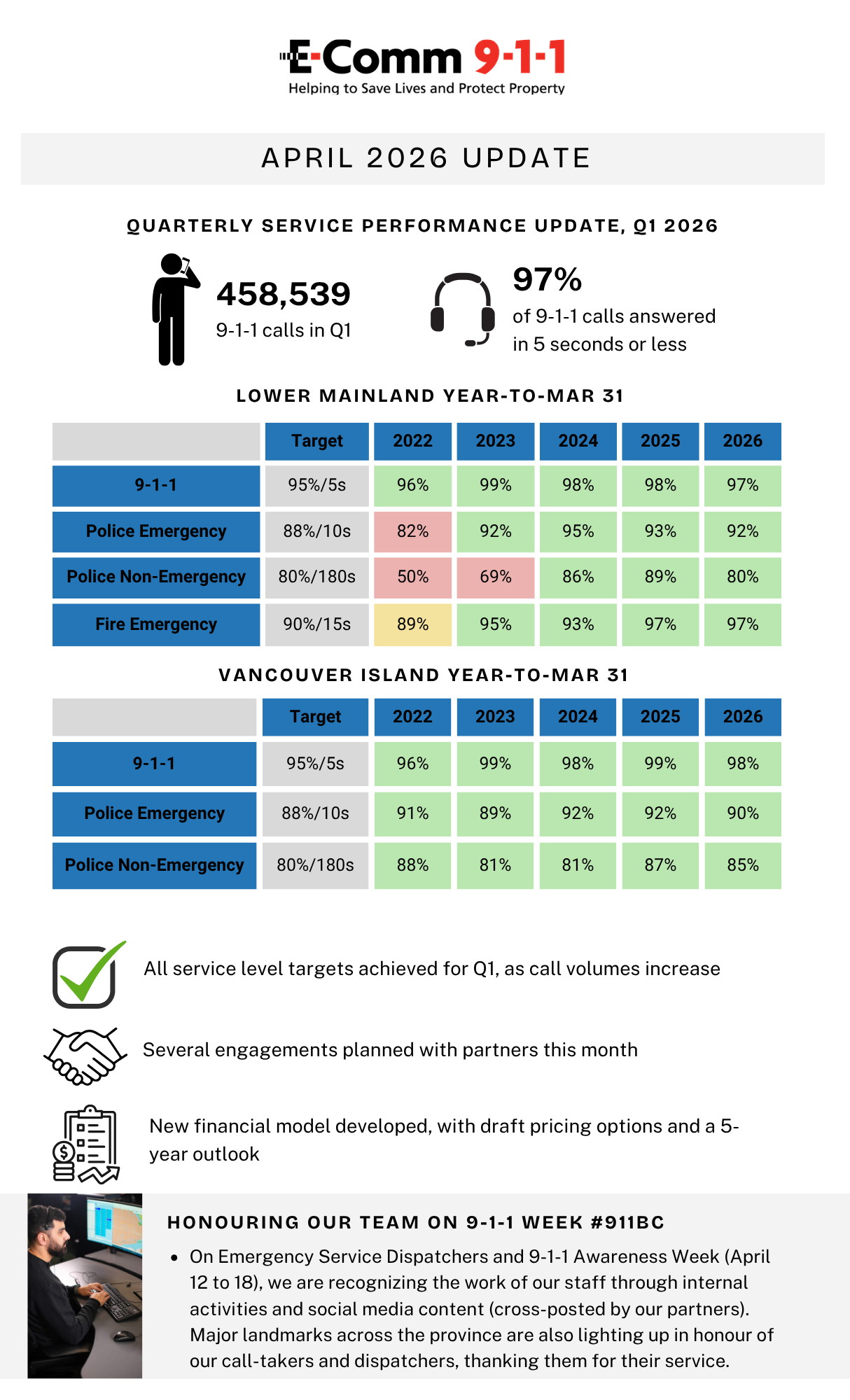 E-Comm 9-1-1
Helping to Save Lives and Protect Property

APRIL 2026 UPDATE

QUARTERLY SERVICE PERFORMANCE UPDATE, Q1 2026

458,539
9-1-1 calls in Q1

97%
of 9-1-1 calls answered in 5 seconds or less

LOWER MAINLAND YEAR-TO-MAR 31

| | Target | 2022 | 2023 | 2024 | 2025 | 2026 |
|---|---|---|---|---|---|---|
| 9-1-1 | 95%/5s | 96% | 99% | 98% | 98% | 97% |
| Police Emergency | 88%/10s | 82% | 92% | 95% | 93% | 92% |
| Police Non-Emergency | 80%/180s | 50% | 69% | 86% | 89% | 80% |
| Fire Emergency | 90%/15s | 89% | 95% | 93% | 97% | 97% |

VANCOUVER ISLAND YEAR-TO-MAR 31

| | Target | 2022 | 2023 | 2024 | 2025 | 2026 |
|---|---|---|---|---|---|---|
| 9-1-1 | 95%/5s | 96% | 99% | 98% | 99% | 98% |
| Police Emergency | 88%/10s | 91% | 89% | 92% | 92% | 90% |
| Police Non-Emergency | 80%/180s | 88% | 81% | 81% | 87% | 85% |

All service level targets achieved for Q1, as call volumes increase

Several engagements planned with partners this month

New financial model developed, with draft pricing options and a 5-year outlook

HONOURING OUR TEAM ON 9-1-1 WEEK #911BC

• On Emergency Service Dispatchers and 9-1-1 Awareness Week (April 12 to 18), we are recognizing the work of our staff through internal activities and social media content (cross-posted by our partners). Major landmarks across the province are also lighting up in honour of our call-takers and dispatchers, thanking them for their service.